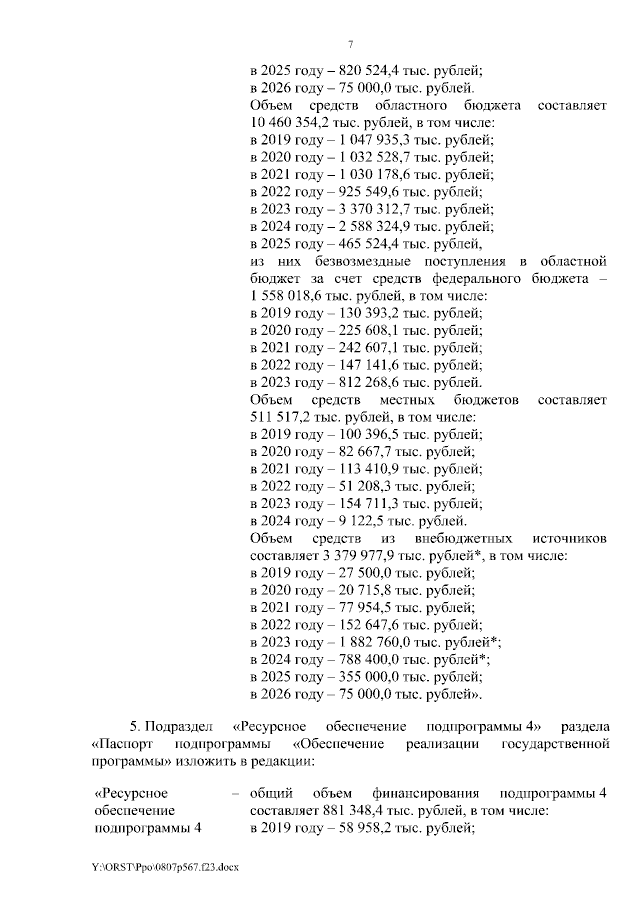 7

в 2025 году – 820 524,4 тыс. рублей;
в 2026 году – 75 000,0 тыс. рублей.
Объем средств областного бюджета составляет 10 460 354,2 тыс. рублей, в том числе:
в 2019 году – 1 047 935,3 тыс. рублей;
в 2020 году – 1 032 528,7 тыс. рублей;
в 2021 году – 1 030 178,6 тыс. рублей;
в 2022 году – 925 549,6 тыс. рублей;
в 2023 году – 3 370 312,7 тыс. рублей;
в 2024 году – 2 588 324,9 тыс. рублей;
в 2025 году – 465 524,4 тыс. рублей,
из них безвозмездные поступления в областной бюджет за счет средств федерального бюджета – 1 558 018,6 тыс. рублей, в том числе:
в 2019 году – 130 393,2 тыс. рублей;
в 2020 году – 225 608,1 тыс. рублей;
в 2021 году – 242 607,1 тыс. рублей;
в 2022 году – 147 141,6 тыс. рублей;
в 2023 году – 812 268,6 тыс. рублей.
Объем средств местных бюджетов составляет 511 517,2 тыс. рублей, в том числе:
в 2019 году – 100 396,5 тыс. рублей;
в 2020 году – 82 667,7 тыс. рублей;
в 2021 году – 113 410,9 тыс. рублей;
в 2022 году – 51 208,3 тыс. рублей;
в 2023 году – 154 711,3 тыс. рублей;
в 2024 году – 9 122,5 тыс. рублей.
Объем средств из внебюджетных источников составляет 3 379 977,9 тыс. рублей*, в том числе:
в 2019 году – 27 500,0 тыс. рублей;
в 2020 году – 20 715,8 тыс. рублей;
в 2021 году – 77 954,5 тыс. рублей;
в 2022 году – 152 647,6 тыс. рублей;
в 2023 году – 1 882 760,0 тыс. рублей*;
в 2024 году – 788 400,0 тыс. рублей*;
в 2025 году – 355 000,0 тыс. рублей;
в 2026 году – 75 000,0 тыс. рублей».

5. Подраздел «Ресурсное обеспечение подпрограммы 4» раздела «Паспорт подпрограммы «Обеспечение реализации государственной программы» изложить в редакции:

«Ресурсное обеспечение подпрограммы 4 – общий объем финансирования подпрограммы 4 составляет 881 348,4 тыс. рублей, в том числе:
в 2019 году – 58 958,2 тыс. рублей;

Y:\ORST\Ppo\0807p567.f23.docx